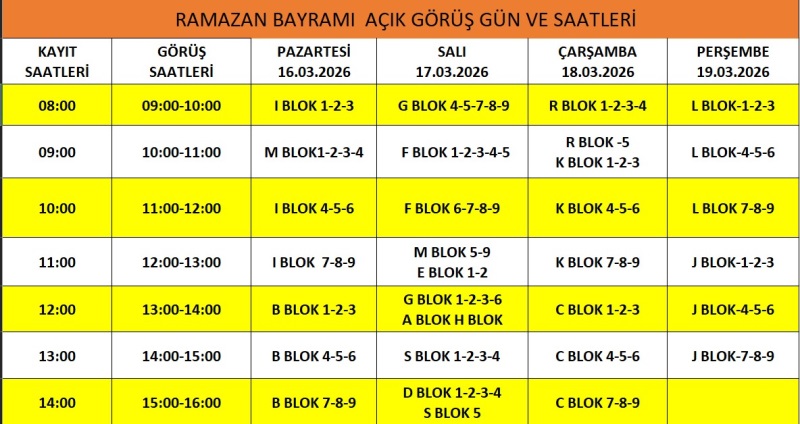 RAMAZAN BAYRAMI AÇIK GÖRÜŞ GÜN VE SAATLERİ

| KAYIT SAATLERİ | GÖRÜŞ SAATLERİ | PAZARTESİ 16.03.2026 | SALI 17.03.2026 | ÇARŞAMBA 18.03.2026 | PERŞEMBE 19.03.2026 |
|---|---|---|---|---|---|
| 08:00 | 09:00-10:00 | I BLOK 1-2-3 | G BLOK 4-5-7-8-9 | R BLOK 1-2-3-4 | L BLOK-1-2-3 |
| 09:00 | 10:00-11:00 | M BLOK1-2-3-4 | F BLOK 1-2-3-4-5 | R BLOK -5 K BLOK 1-2-3 | L BLOK-4-5-6 |
| 10:00 | 11:00-12:00 | I BLOK 4-5-6 | F BLOK 6-7-8-9 | K BLOK 4-5-6 | L BLOK 7-8-9 |
| 11:00 | 12:00-13:00 | I BLOK 7-8-9 | M BLOK 5-9 E BLOK 1-2 | K BLOK 7-8-9 | J BLOK-1-2-3 |
| 12:00 | 13:00-14:00 | B BLOK 1-2-3 | G BLOK 1-2-3-6 A BLOK H BLOK | C BLOK 1-2-3 | J BLOK-4-5-6 |
| 13:00 | 14:00-15:00 | B BLOK 4-5-6 | S BLOK 1-2-3-4 | C BLOK 4-5-6 | J BLOK-7-8-9 |
| 14:00 | 15:00-16:00 | B BLOK 7-8-9 | D BLOK 1-2-3-4 S BLOK 5 | C BLOK 7-8-9 | |